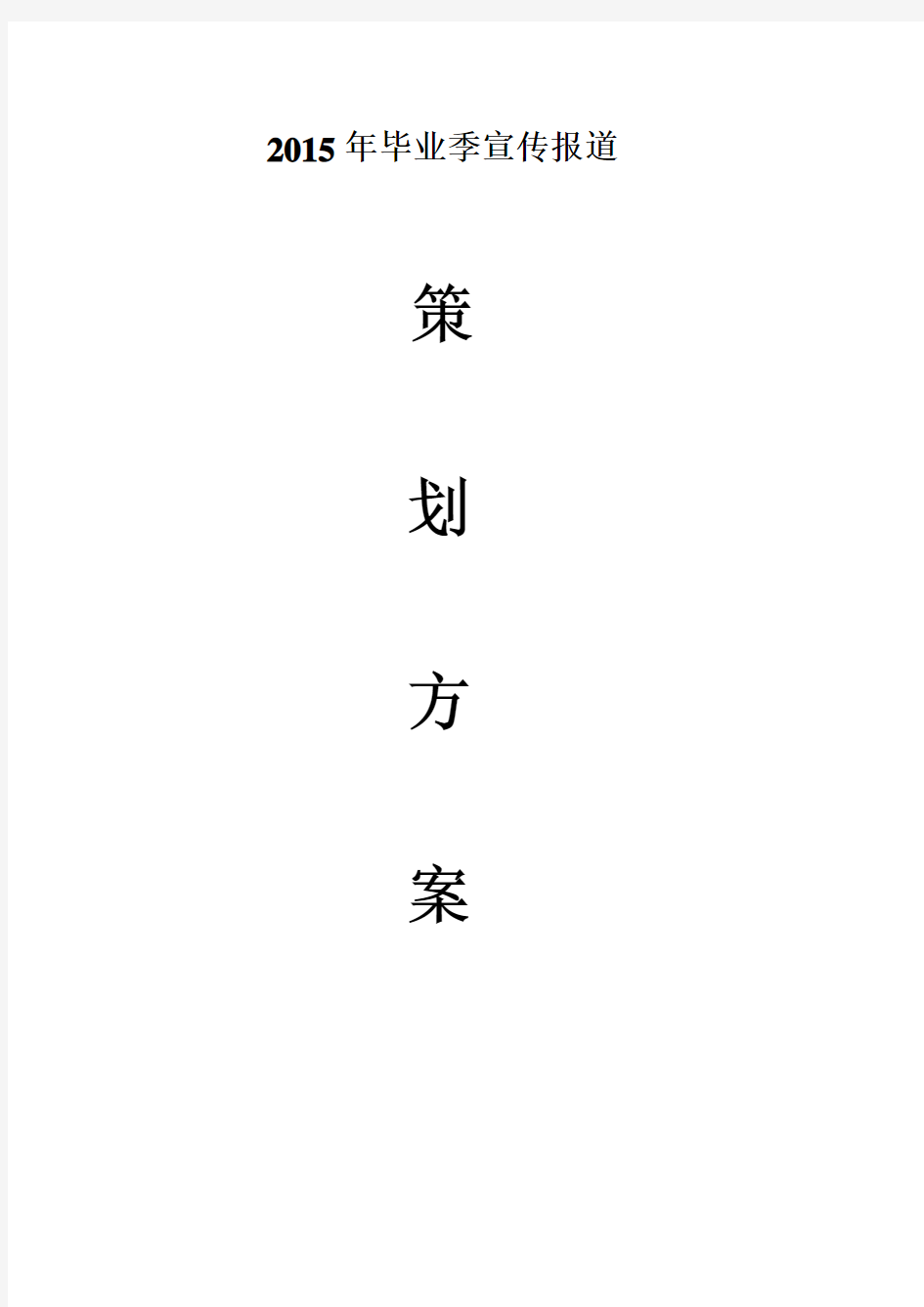 2015年毕业季宣传报道

策

划

方

案